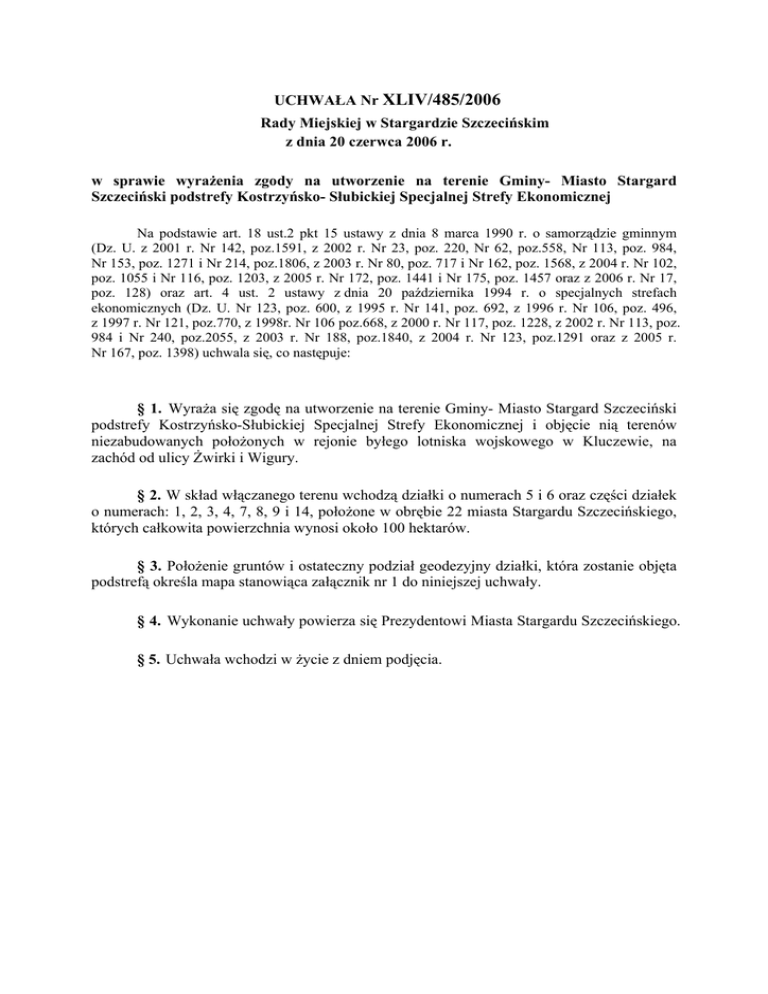 UCHWAŁA Nr XLIV/485/2006
Rady Miejskiej w Stargardzie Szczecińskim
z dnia 20 czerwca 2006 r.

w sprawie wyrażenia zgody na utworzenie na terenie Gminy- Miasto Stargard Szczeciński podstrefy Kostrzyńsko- Słubickiej Specjalnej Strefy Ekonomicznej

Na podstawie art. 18 ust.2 pkt 15 ustawy z dnia 8 marca 1990 r. o samorządzie gminnym (Dz. U. z 2001 r. Nr 142, poz.1591, z 2002 r. Nr 23, poz. 220, Nr 62, poz.558, Nr 113, poz. 984, Nr 153, poz. 1271 i Nr 214, poz.1806, z 2003 r. Nr 80, poz. 717 i Nr 162, poz. 1568, z 2004 r. Nr 102, poz. 1055 i Nr 116, poz. 1203, z 2005 r. Nr 172, poz. 1441 i Nr 175, poz. 1457 oraz z 2006 r. Nr 17, poz. 128) oraz art. 4 ust. 2 ustawy z dnia 20 października 1994 r. o specjalnych strefach ekonomicznych (Dz. U. Nr 123, poz. 600, z 1995 r. Nr 141, poz. 692, z 1996 r. Nr 106, poz. 496, z 1997 r. Nr 121, poz.770, z 1998r. Nr 106 poz.668, z 2000 r. Nr 117, poz. 1228, z 2002 r. Nr 113, poz. 984 i Nr 240, poz.2055, z 2003 r. Nr 188, poz.1840, z 2004 r. Nr 123, poz.1291 oraz z 2005 r. Nr 167, poz. 1398) uchwala się, co następuje:

§ 1. Wyraża się zgodę na utworzenie na terenie Gminy- Miasto Stargard Szczeciński podstrefy Kostrzyńsko-Słubickiej Specjalnej Strefy Ekonomicznej i objęcie nią terenów niezabudowanych położonych w rejonie byłego lotniska wojskowego w Kluczewie, na zachód od ulicy Żwirki i Wigury.

§ 2. W skład włączanego terenu wchodzą działki o numerach 5 i 6 oraz części działek o numerach: 1, 2, 3, 4, 7, 8, 9 i 14, położone w obrębie 22 miasta Stargardu Szczecińskiego, których całkowita powierzchnia wynosi około 100 hektarów.

§ 3. Położenie gruntów i ostateczny podział geodezyjny działki, która zostanie objęta podstrefą określa mapa stanowiąca załącznik nr 1 do niniejszej uchwały.

§ 4. Wykonanie uchwały powierza się Prezydentowi Miasta Stargardu Szczecińskiego.

§ 5. Uchwała wchodzi w życie z dniem podjęcia.